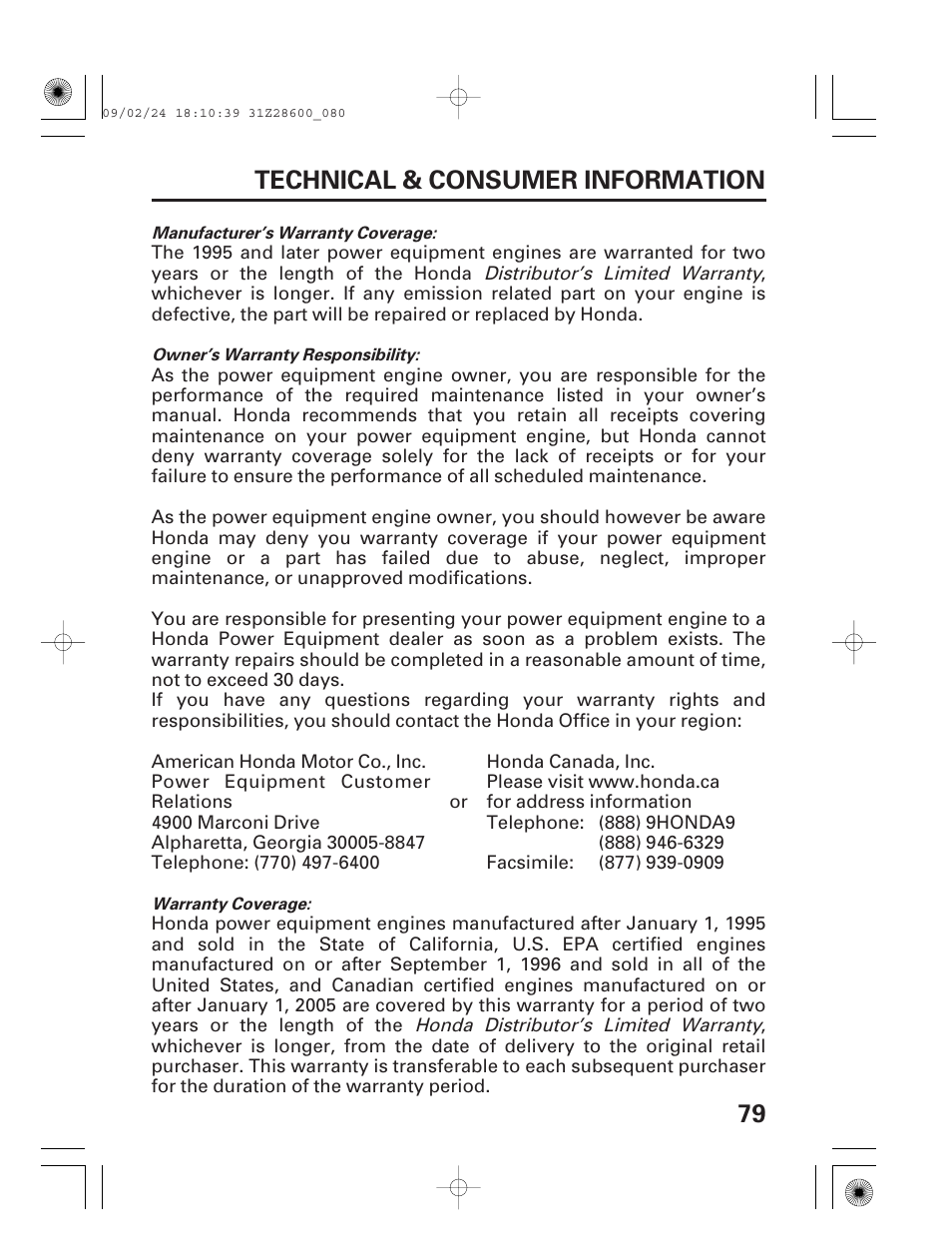 09/02/24 18:10:39 31Z28600_080

TECHNICAL & CONSUMER INFORMATION

Manufacturer's Warranty Coverage:
The 1995 and later power equipment engines are warranted for two years or the length of the Honda Distributor's Limited Warranty, whichever is longer. If any emission related part on your engine is defective, the part will be repaired or replaced by Honda.

Owner's Warranty Responsibility:
As the power equipment engine owner, you are responsible for the performance of the required maintenance listed in your owner's manual. Honda recommends that you retain all receipts covering maintenance on your power equipment engine, but Honda cannot deny warranty coverage solely for the lack of receipts or for your failure to ensure the performance of all scheduled maintenance.

As the power equipment engine owner, you should however be aware Honda may deny you warranty coverage if your power equipment engine or a part has failed due to abuse, neglect, improper maintenance, or unapproved modifications.

You are responsible for presenting your power equipment engine to a Honda Power Equipment dealer as soon as a problem exists. The warranty repairs should be completed in a reasonable amount of time, not to exceed 30 days.
If you have any questions regarding your warranty rights and responsibilities, you should contact the Honda Office in your region:

American Honda Motor Co., Inc.
Power Equipment Customer Relations
4900 Marconi Drive
Alpharetta, Georgia 30005-8847
Telephone: (770) 497-6400

or

Honda Canada, Inc.
Please visit www.honda.ca for address information
Telephone: (888) 9HONDA9
(888) 946-6329
Facsimile: (877) 939-0909

Warranty Coverage:
Honda power equipment engines manufactured after January 1, 1995 and sold in the State of California, U.S. EPA certified engines manufactured on or after September 1, 1996 and sold in all of the United States, and Canadian certified engines manufactured on or after January 1, 2005 are covered by this warranty for a period of two years or the length of the Honda Distributor's Limited Warranty, whichever is longer, from the date of delivery to the original retail purchaser. This warranty is transferable to each subsequent purchaser for the duration of the warranty period.

79